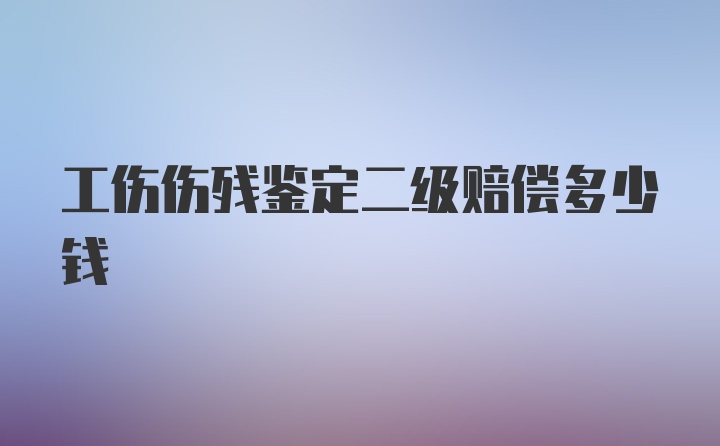 工伤伤残鉴定二级赔偿多少钱